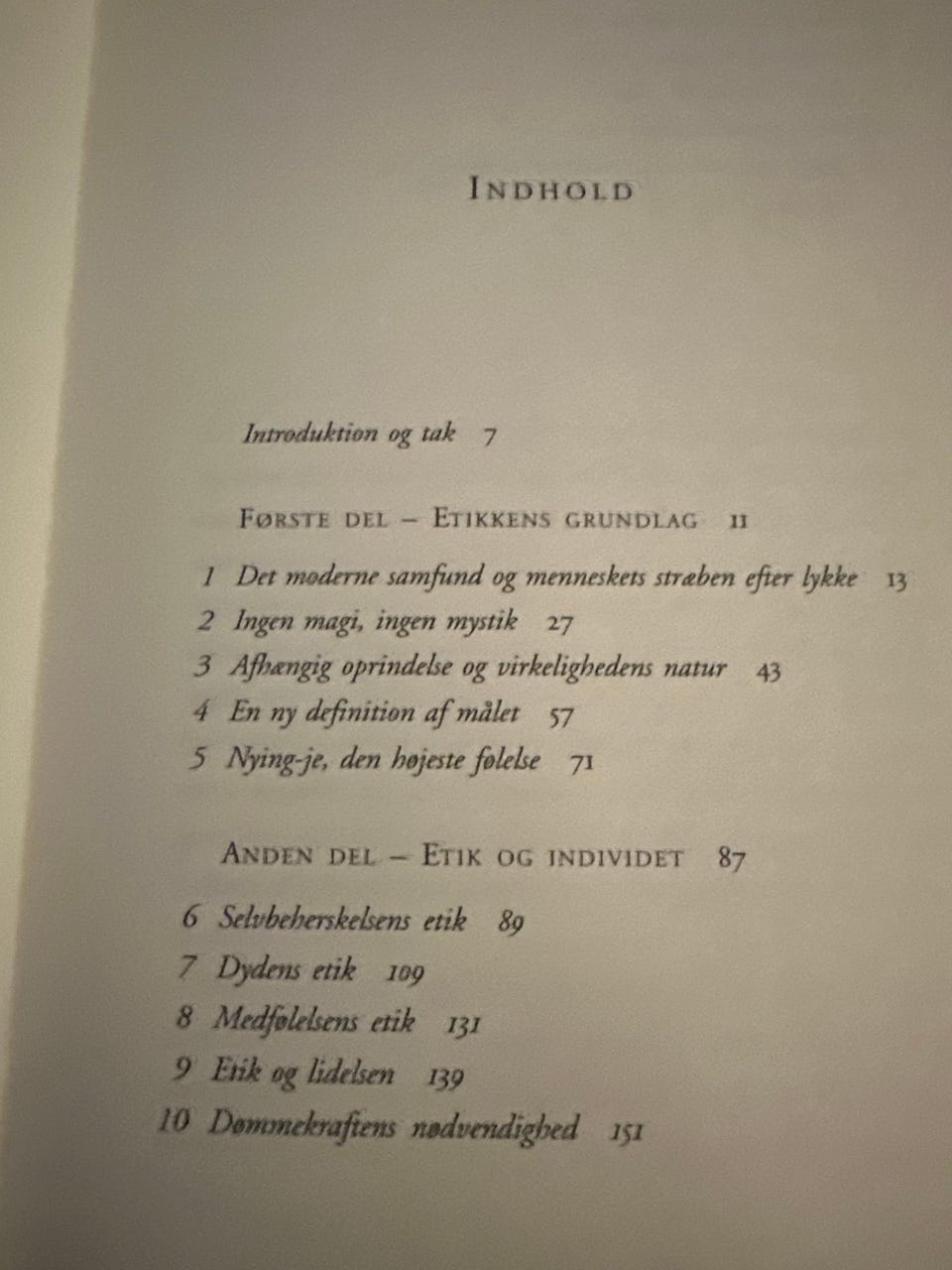 INDHOLD

Introduktion og tak 7

FØRSTE DEL – ETIKKENS GRUNDLAG 11

1 Det moderne samfund og menneskets stræben efter lykke 13
2 Ingen magi, ingen mystik 27
3 Afhængig oprindelse og virkelighedens natur 43
4 En ny definition af målet 57
5 Nying-je, den højeste følelse 71

ANDEN DEL – ETIK OG INDIVIDET 87

6 Selvbeherskelsens etik 89
7 Dydens etik 109
8 Medfølelsens etik 131
9 Etik og lidelsen 139
10 Dømmekraftens nødvendighed 151